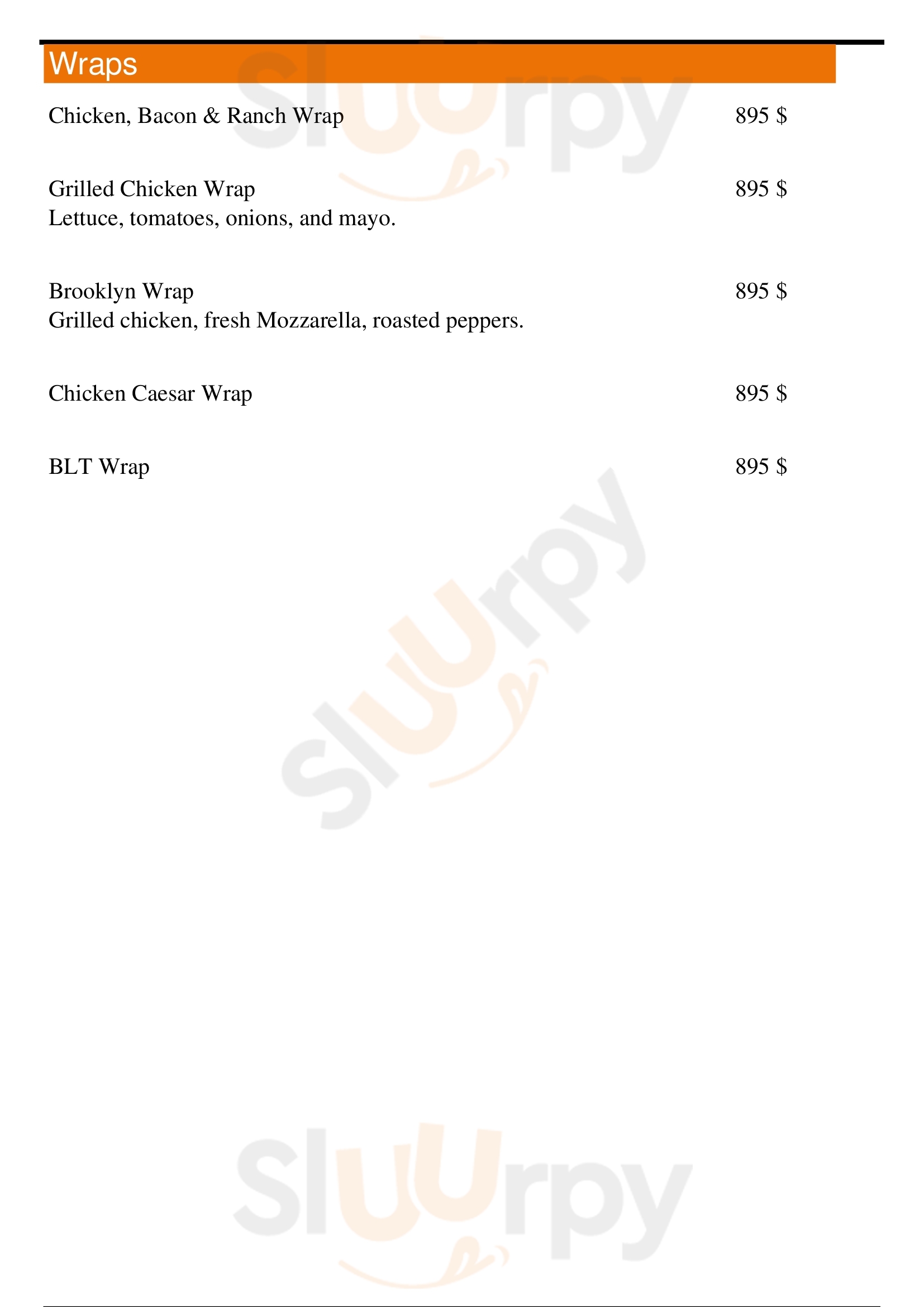 Wraps

Chicken, Bacon & Ranch Wrap
895 $

Grilled Chicken Wrap
895 $
Lettuce, tomatoes, onions, and mayo.

Brooklyn Wrap
895 $
Grilled chicken, fresh Mozzarella, roasted peppers.

Chicken Caesar Wrap
895 $

BLT Wrap
895 $

Sluurpy